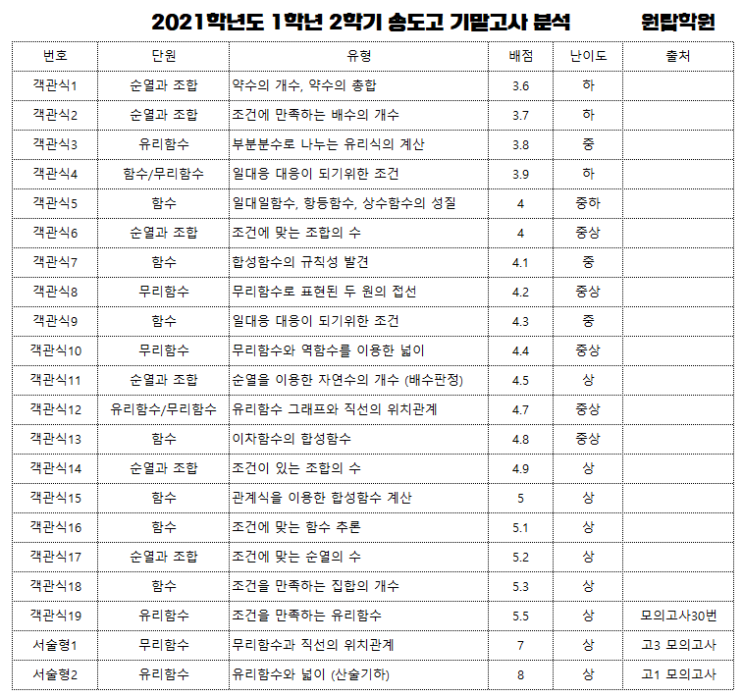 2021학년도 1학년 2학기 송도고 기말고사 분석 원탑학원

| 번호 | 단원 | 유형 | 배점 | 난이도 | 출처 |
|---|---|---|---|---|---|
| 객관식1 | 순열과 조합 | 약수의 개수, 약수의 총합 | 3.6 | 하 | |
| 객관식2 | 순열과 조합 | 조건에 만족하는 배수의 개수 | 3.7 | 하 | |
| 객관식3 | 유리함수 | 부분분수로 나누는 유리식의 계산 | 3.8 | 중 | |
| 객관식4 | 함수/무리함수 | 일대응 대응이 되기위한 조건 | 3.9 | 하 | |
| 객관식5 | 함수 | 일대일함수, 항등함수, 상수함수의 성질 | 4 | 중하 | |
| 객관식6 | 순열과 조합 | 조건에 맞는 조합의 수 | 4 | 중상 | |
| 객관식7 | 함수 | 합성함수의 규칙성 발견 | 4.1 | 중 | |
| 객관식8 | 무리함수 | 무리함수로 표현된 두 원의 접선 | 4.2 | 중상 | |
| 객관식9 | 함수 | 일대응 대응이 되기위한 조건 | 4.3 | 중 | |
| 객관식10 | 무리함수 | 무리함수와 역함수를 이용한 넓이 | 4.4 | 중상 | |
| 객관식11 | 순열과 조합 | 순열을 이용한 자연수의 개수 (배수판정) | 4.5 | 상 | |
| 객관식12 | 유리함수/무리함수 | 유리함수 그래프와 직선의 위치관계 | 4.7 | 중상 | |
| 객관식13 | 함수 | 이차함수의 합성함수 | 4.8 | 중상 | |
| 객관식14 | 순열과 조합 | 조건이 있는 조합의 수 | 4.9 | 상 | |
| 객관식15 | 함수 | 관계식을 이용한 합성함수 계산 | 5 | 상 | |
| 객관식16 | 함수 | 조건에 맞는 함수 추론 | 5.1 | 상 | |
| 객관식17 | 순열과 조합 | 조건에 맞는 순열의 수 | 5.2 | 상 | |
| 객관식18 | 함수 | 조건을 만족하는 집합의 개수 | 5.3 | 상 | |
| 객관식19 | 유리함수 | 조건을 만족하는 유리함수 | 5.5 | 상 | 모의고사30번 |
| 서술형1 | 무리함수 | 무리함수과 직선의 위치관계 | 7 | 상 | 고3 모의고사 |
| 서술형2 | 유리함수 | 유리함수와 넓이 (산술기하) | 8 | 상 | 고1 모의고사 |